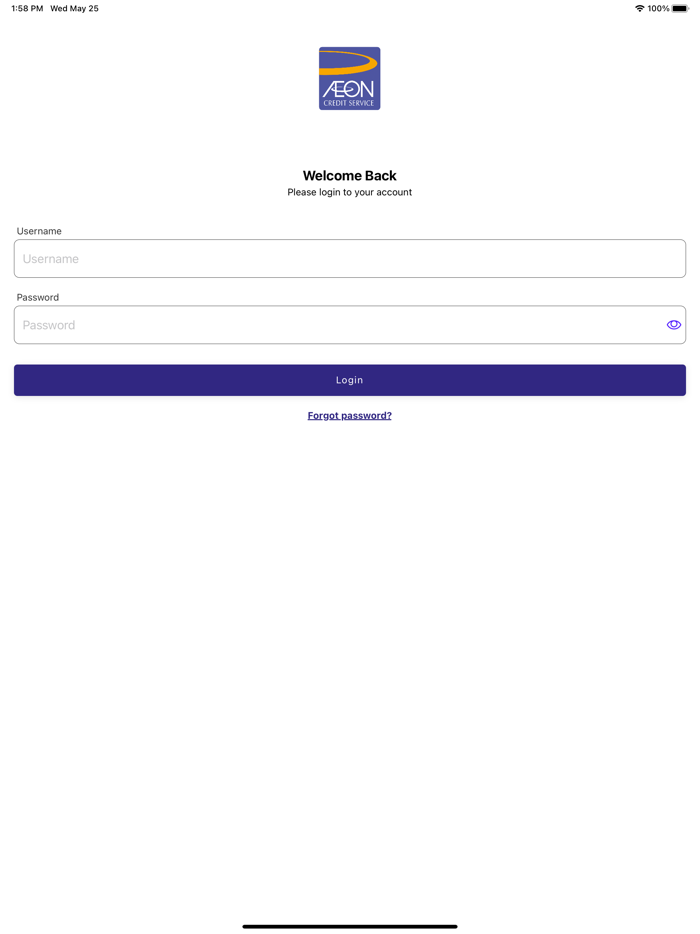 1:58 PM Wed May 25

100%

ÆON
CREDIT SERVICE

Welcome Back
Please login to your account

Username
Username

Password
Password

Login

Forgot password?